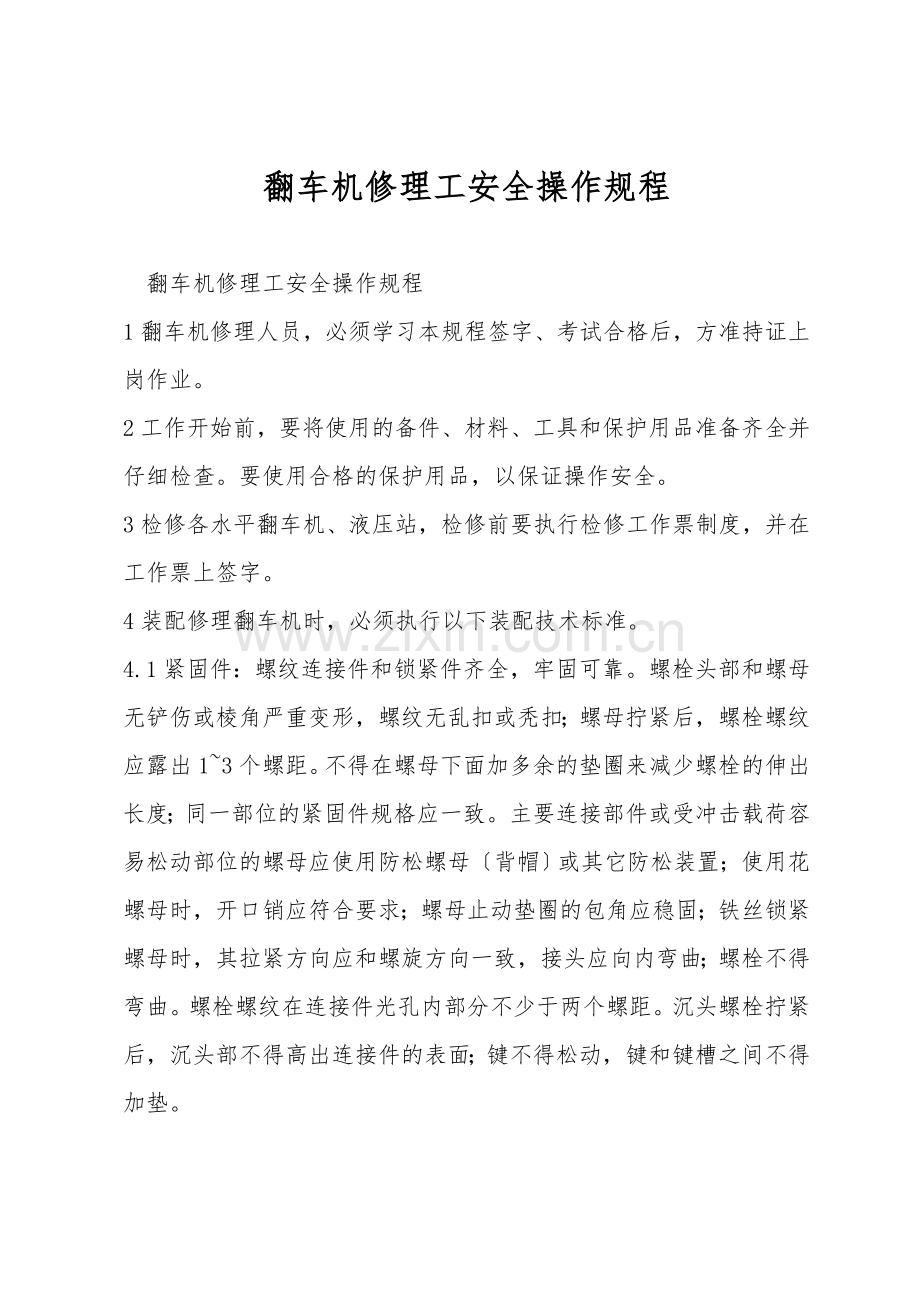 翻车机修理工安全操作规程

翻车机修理工安全操作规程

1翻车机修理人员，必须学习本规程签字、考试合格后，方准持证上岗作业。

2工作开始前，要将使用的备件、材料、工具和保护用品准备齐全并仔细检查。要使用合格的保护用品，以保证操作安全。

3检修各水平翻车机、液压站，检修前要执行检修工作票制度，并在工作票上签字。

4装配修理翻车机时，必须执行以下装配技术标准。

4.1紧固件：螺纹连接件和锁紧件齐全，牢固可靠。螺栓头部和螺母无铲伤或棱角严重变形，螺纹无乱扣或秃扣;螺母拧紧后，螺栓螺纹应露出1~3个螺距。不得在螺母下面加多余的垫圈来减少螺栓的伸出长度;同一部位的紧固件规格应一致。主要连接部件或受冲击载荷容易松动部位的螺母应使用防松螺母〔背帽〕或其它防松装置；使用花螺母时，开口销应符合要求；螺母止动垫圈的包角应稳固；铁丝锁紧螺母时，其拉紧方向应和螺旋方向一致，接头应向内弯曲;螺栓不得弯曲。螺栓螺纹在连接件光孔内部分不少于两个螺距。沉头螺栓拧紧后，沉头部不得高出连接件的表面;键不得松动，键和键槽之间不得加垫。

www.zixin.com.cn